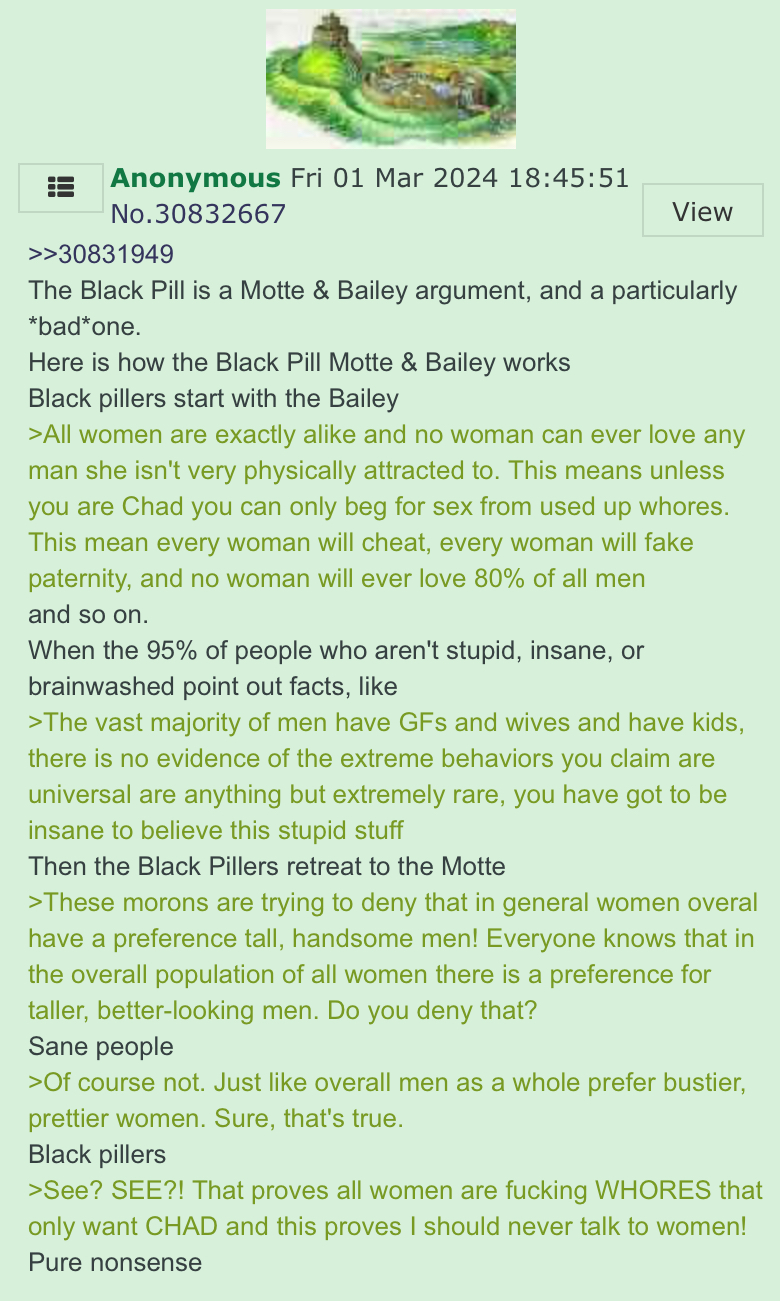 Anonymous Fri 01 Mar 2024 18:45:51 No.30832667

View

>>30831949
The Black Pill is a Motte & Bailey argument, and a particularly *bad*one.
Here is how the Black Pill Motte & Bailey works
Black pillers start with the Bailey
>All women are exactly alike and no woman can ever love any man she isn't very physically attracted to. This means unless you are Chad you can only beg for sex from used up whores. This mean every woman will cheat, every woman will fake paternity, and no woman will ever love 80% of all men
and so on.
When the 95% of people who aren't stupid, insane, or brainwashed point out facts, like
>The vast majority of men have GFs and wives and have kids, there is no evidence of the extreme behaviors you claim are universal are anything but extremely rare, you have got to be insane to believe this stupid stuff
Then the Black Pillers retreat to the Motte
>These morons are trying to deny that in general women overal have a preference tall, handsome men! Everyone knows that in the overall population of all women there is a preference for taller, better-looking men. Do you deny that?
Sane people
>Of course not. Just like overall men as a whole prefer bustier, prettier women. Sure, that's true.
Black pillers
>See? SEE?! That proves all women are fucking WHORES that only want CHAD and this proves I should never talk to women!
Pure nonsense